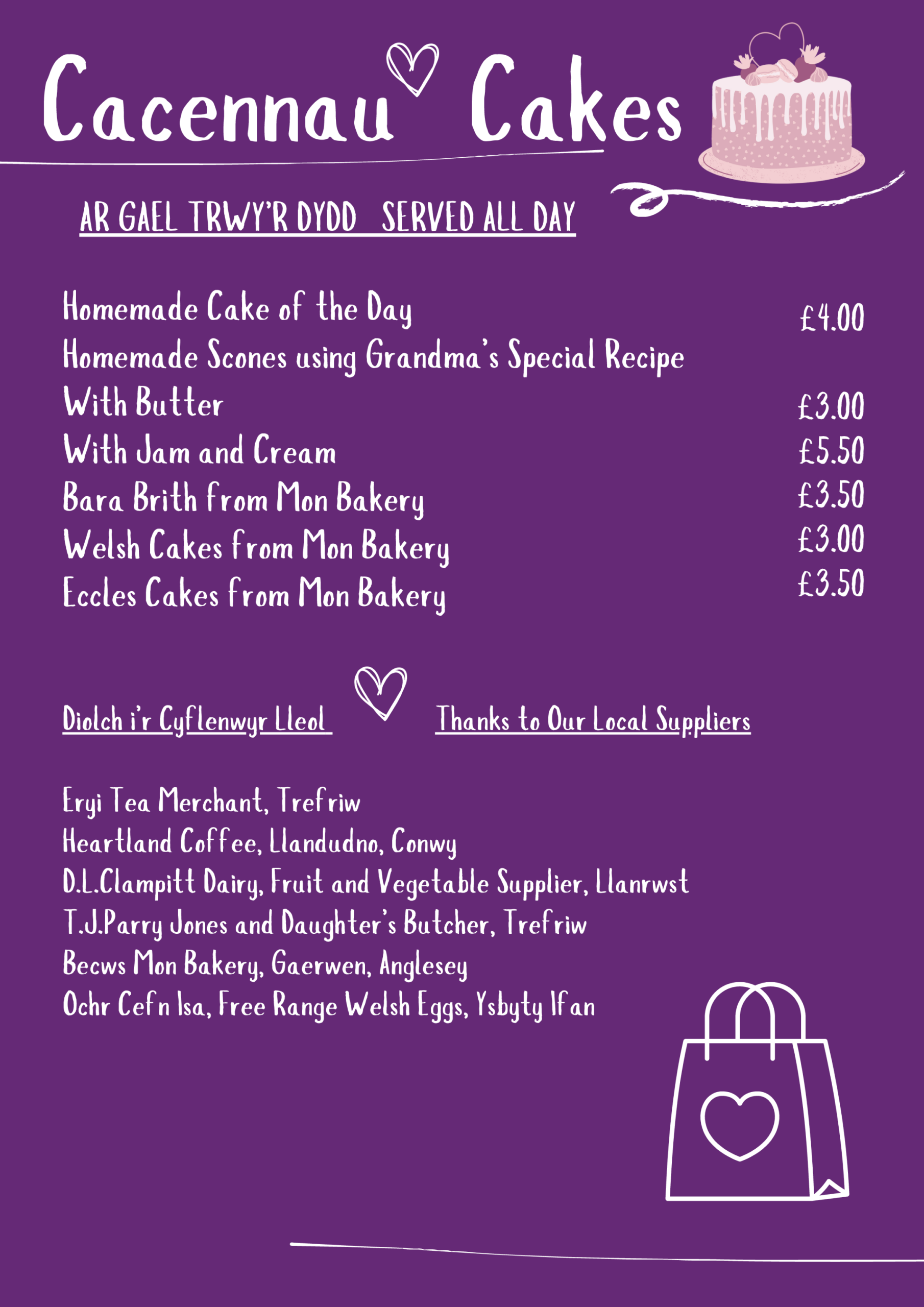 Cacennau Cakes

AR GAEL TRWY'R DYDD SERVED ALL DAY

Homemade Cake of the Day £4.00
Homemade Scones using Grandma's Special Recipe
With Butter £3.00
With Jam and Cream £5.50
Bara Brith from Mon Bakery £3.50
Welsh Cakes from Mon Bakery £3.00
Eccles Cakes from Mon Bakery £3.50

Diolch i'r Cyflenwyr Lleol Thanks to Our Local Suppliers

Eryi Tea Merchant, Trefriw
Heartland Coffee, Llandudno, Conwy
D.L.Clampitt Dairy, Fruit and Vegetable Supplier, Llanrwst
T.J.Parry Jones and Daughter's Butcher, Trefriw
Becws Mon Bakery, Gaerwen, Anglesey
Ochr Cefn Isa, Free Range Welsh Eggs, Ysbyty Ifan